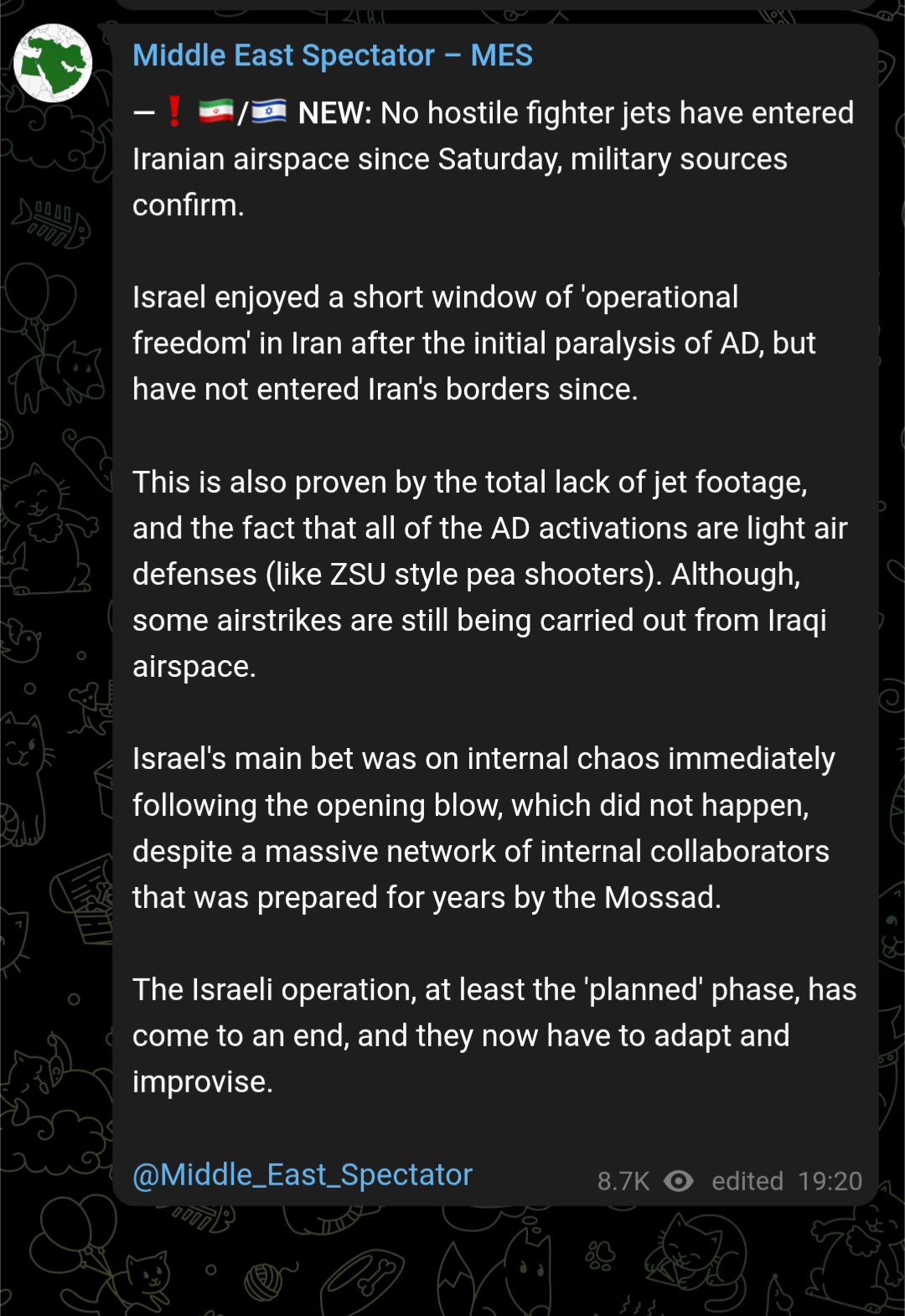 Middle East Spectator – MES

— ❗ 🇮🇷/🇮🇱 NEW: No hostile fighter jets have entered Iranian airspace since Saturday, military sources confirm.

Israel enjoyed a short window of 'operational freedom' in Iran after the initial paralysis of AD, but have not entered Iran's borders since.

This is also proven by the total lack of jet footage, and the fact that all of the AD activations are light air defenses (like ZSU style pea shooters). Although, some airstrikes are still being carried out from Iraqi airspace.

Israel's main bet was on internal chaos immediately following the opening blow, which did not happen, despite a massive network of internal collaborators that was prepared for years by the Mossad.

The Israeli operation, at least the 'planned' phase, has come to an end, and they now have to adapt and improvise.

@Middle_East_Spectator

8.7K edited 19:20